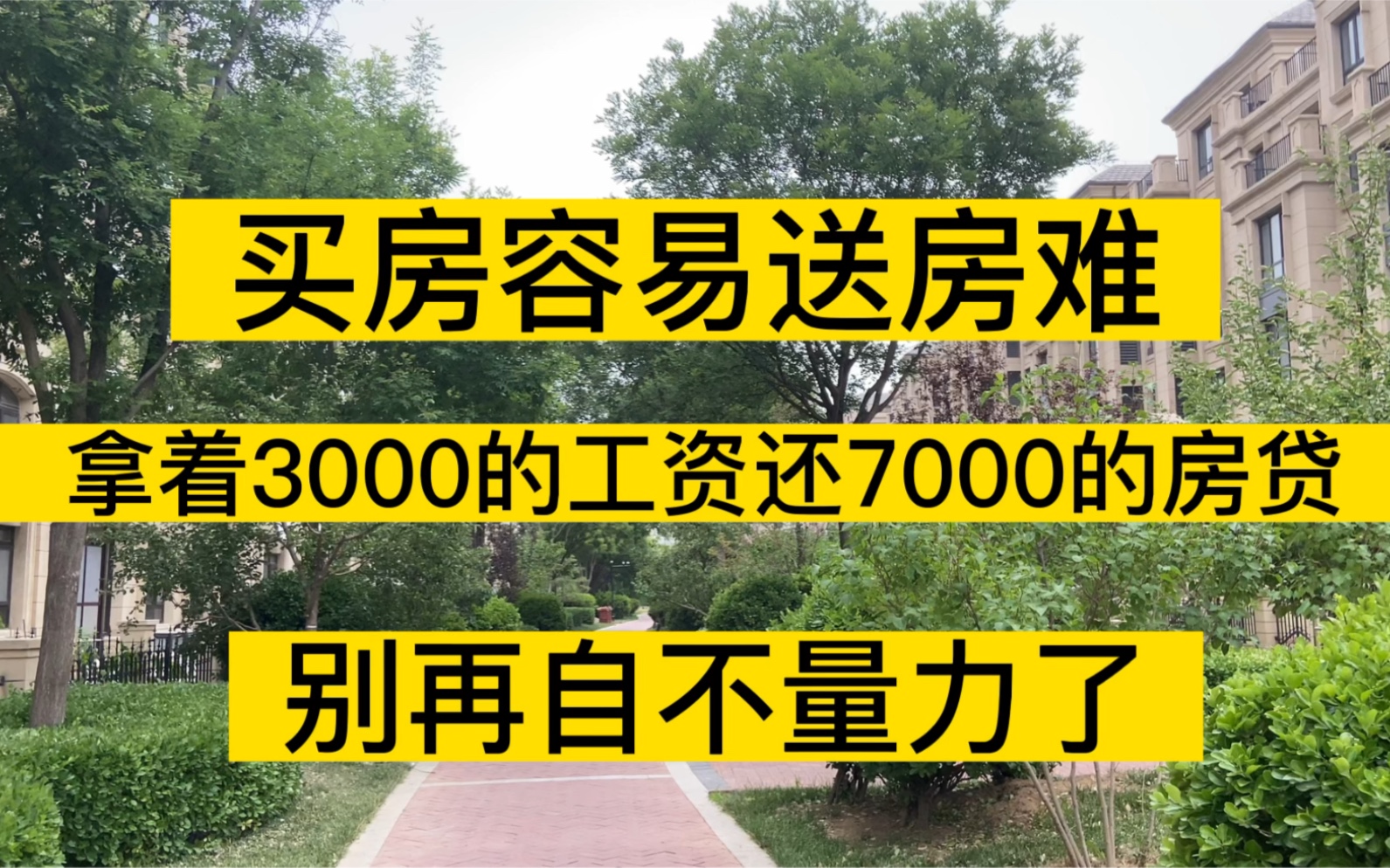 买房容易送房难

拿着3000的工资还7000的房贷

别再自不量力了